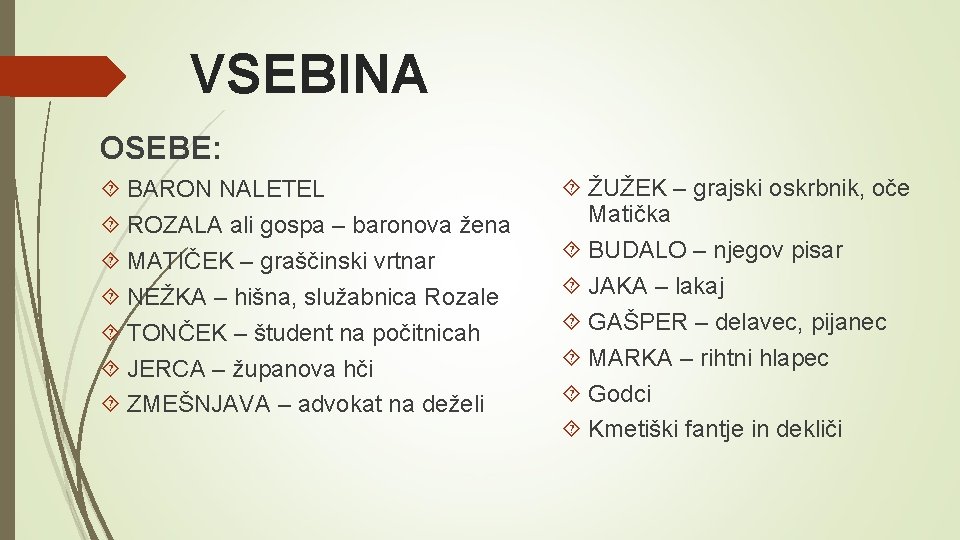 VSEBINA

OSEBE:

BARON NALETEL
ROZALA ali gospa – baronova žena
MATIČEK – graščinski vrtnar
NEŽKA – hišna, služabnica Rozale
TONČEK – študent na počitnicah
JERCA – županova hči
ZMEŠNJAVA – advokat na deželi

ŽUŽEK – grajski oskrbnik, oče Matička
BUDALO – njegov pisar
JAKA – lakaj
GAŠPER – delavec, pijanec
MARKA – rihtni hlapec
Godci
Kmetiški fantje in dekliči